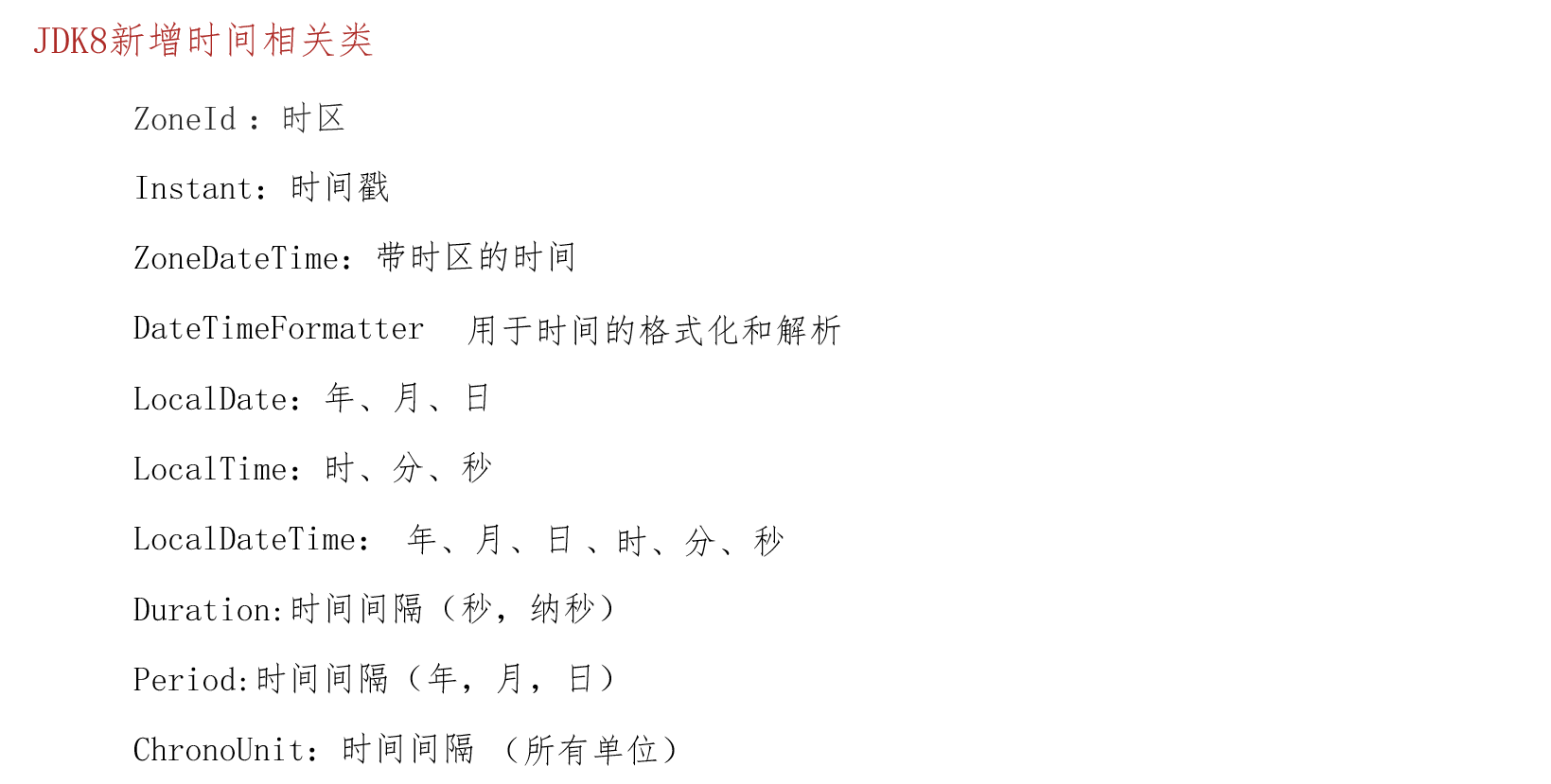 JDK8新增时间相关类

ZoneId：时区

Instant：时间戳

ZoneDateTime：带时区的时间

DateTimeFormatter 用于时间的格式化和解析

LocalDate：年、月、日

LocalTime：时、分、秒

LocalDateTime：年、月、日、时、分、秒

Duration:时间间隔（秒，纳秒）

Period:时间间隔（年，月，日）

ChronoUnit：时间间隔（所有单位）